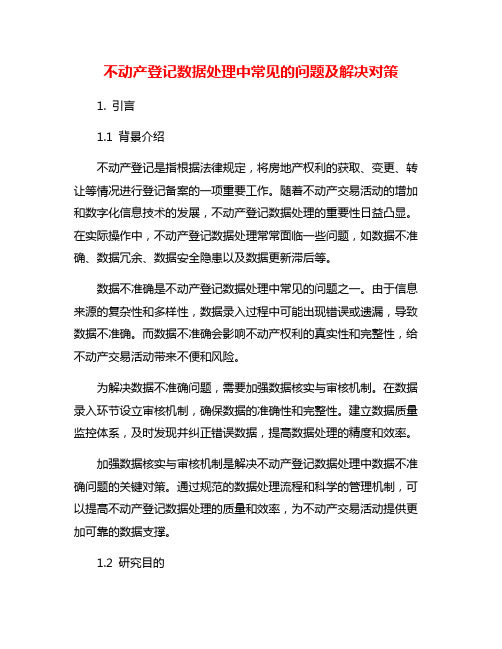 不动产登记数据处理中常见的问题及解决对策

1. 引言

1.1 背景介绍

不动产登记是指根据法律规定，将房地产权利的获取、变更、转让等情况进行登记备案的一项重要工作。随着不动产交易活动的增加和数字化信息技术的发展，不动产登记数据处理的重要性日益凸显。在实际操作中，不动产登记数据处理常常面临一些问题，如数据不准确、数据冗余、数据安全隐患以及数据更新滞后等。

数据不准确是不动产登记数据处理中常见的问题之一。由于信息来源的复杂性和多样性，数据录入过程中可能出现错误或遗漏，导致数据不准确。而数据不准确会影响不动产权利的真实性和完整性，给不动产交易活动带来不便和风险。

为解决数据不准确问题，需要加强数据核实与审核机制。在数据录入环节设立审核机制，确保数据的准确性和完整性。建立数据质量监控体系，及时发现并纠正错误数据，提高数据处理的精度和效率。

加强数据核实与审核机制是解决不动产登记数据处理中数据不准确问题的关键对策。通过规范的数据处理流程和科学的管理机制，可以提高不动产登记数据处理的质量和效率，为不动产交易活动提供更加可靠的数据支撑。

1.2 研究目的